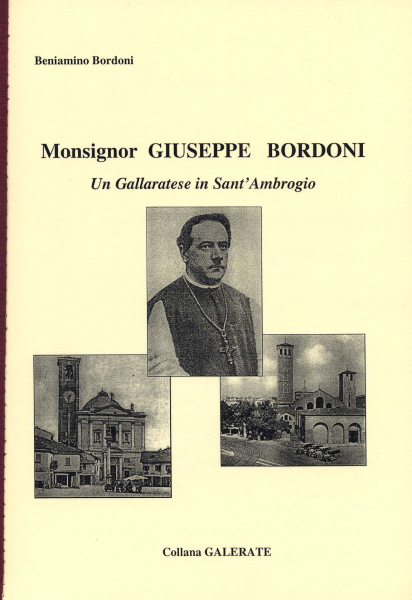 Beniamino Bordoni

Monsignor GIUSEPPE BORDONI

Un Gallaratese in Sant'Ambrogio

Collana GALERATE